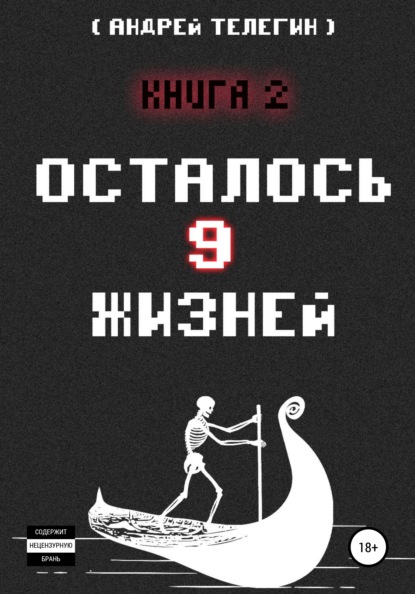 ( АНДРЕЙ ТЕЛЕГИН )

КНИГА 2

ОСТАЛОСЬ
9
ЖИЗНЕЙ

СОДЕРЖИТ
НЕЦЕНЗУРНУЮ
БРАНЬ

18+